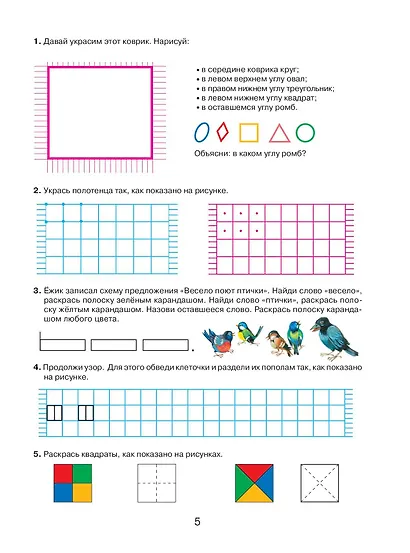 **1.** Давай украсим этот коврик. Нарисуй:

• в середине коврика круг;
• в левом верхнем углу овал;
• в правом нижнем углу треугольник;
• в левом нижнем углу квадрат;
• в оставшемся углу ромб.

Объясни: в каком углу ромб?

**2.** Укрась полотенца так, как показано на рисунке.

**3.** Ёжик записал схему предложения «Весело поют птички». Найди слово «весело», раскрась полоску зелёным карандашом. Найди слово «птички», раскрась полоску жёлтым карандашом. Назови оставшееся слово. Раскрась полоску карандашом любого цвета.

**4.** Продолжи узор. Для этого обведи клеточки и раздели их пополам так, как показано на рисунке.

**5.** Раскрась квадраты, как показано на рисунках.

5